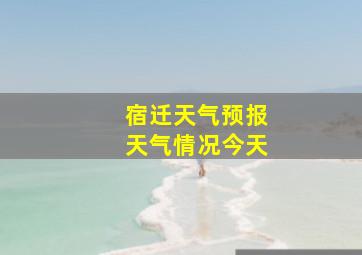 宿迁天气预报
天气情况今天